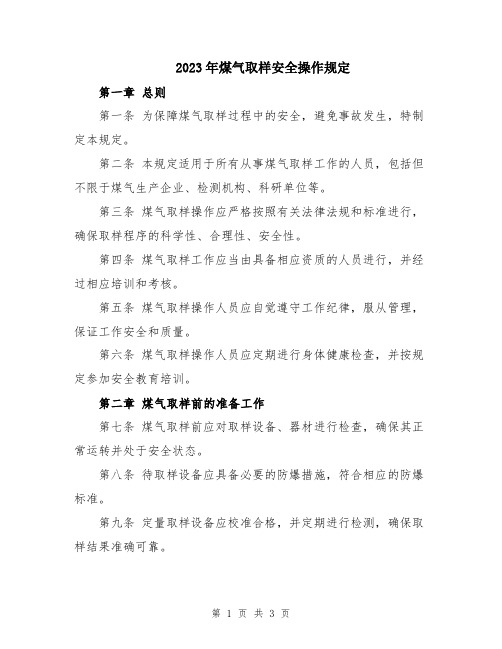 2023年煤气取样安全操作规定

第一章 总则

第一条 为保障煤气取样过程中的安全，避免事故发生，特制定本规定。

第二条 本规定适用于所有从事煤气取样工作的人员，包括但不限于煤气生产企业、检测机构、科研单位等。

第三条 煤气取样操作应严格按照有关法律法规和标准进行，确保取样程序的科学性、合理性、安全性。

第四条 煤气取样工作应当由具备相应资质的人员进行，并经过相应培训和考核。

第五条 煤气取样操作人员应自觉遵守工作纪律，服从管理，保证工作安全和质量。

第六条 煤气取样操作人员应定期进行身体健康检查，并按规定参加安全教育培训。

第二章 煤气取样前的准备工作

第七条 煤气取样前应对取样设备、器材进行检查，确保其正常运转并处于安全状态。

第八条 待取样设备应具备必要的防爆措施，符合相应的防爆标准。

第九条 定量取样设备应校准合格，并定期进行检测，确保取样结果准确可靠。

第 1 页 共 3 页